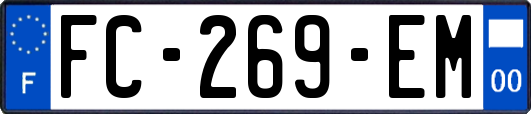 F

FC-269-EM

00